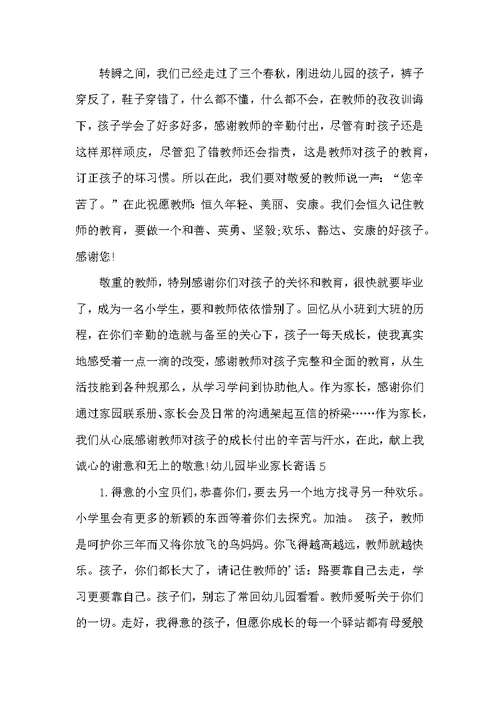 转瞬之间，我们已经走过了三个春秋，刚进幼儿园的孩子，裤子穿反了，鞋子穿错了，什么都不懂，什么都不会，在教师的孜孜训诲下，孩子学会了好多好多，感谢教师的辛勤付出，尽管有时孩子还是这样那样顽皮，尽管犯了错教师还会指责，这是教师对孩子的教育，订正孩子的坏习惯。所以在此，我们要对敬爱的教师说一声：“您辛苦了。”在此祝愿教师：恒久年轻、美丽、安康。我们会恒久记住教师的教育，要做一个和善、英勇、坚毅;欢乐、豁达、安康的好孩子。感谢您!

敬重的教师，特别感谢你们对孩子的关怀和教育，很快就要毕业了，成为一名小学生，要和教师依依惜别了。回忆从小班到大班的历程，在你们辛勤的造就与备至的关心下，孩子一每天成长，使我真实地感受着一点一滴的改变，感谢教师对孩子完整和全面的教育，从生活技能到各种规那么，从学习学问到协助他人。作为家长，感谢你们通过家园联系册、家长会及日常的沟通架起互信的桥梁……作为家长，我们从心底感谢教师对孩子的成长付出的辛苦与汗水，在此，献上我诚心的谢意和无上的敬意!幼儿园毕业家长寄语 5

1. 得意的小宝贝们，恭喜你们，要去另一个地方找寻另一种欢乐。小学里会有更多的新颖的东西等着你们去探究。加油。 孩子，教师是呵护你三年而又将你放飞的鸟妈妈。你飞得越高越远，教师就越快乐。孩子，你们都长大了，请记住教师的’话：路要靠自己去走，学习更要靠自己。孩子们，别忘了常回幼儿园看看。教师爱听关于你们的一切。走好，我得意的孩子，但愿你成长的每一个驿站都有母爱般